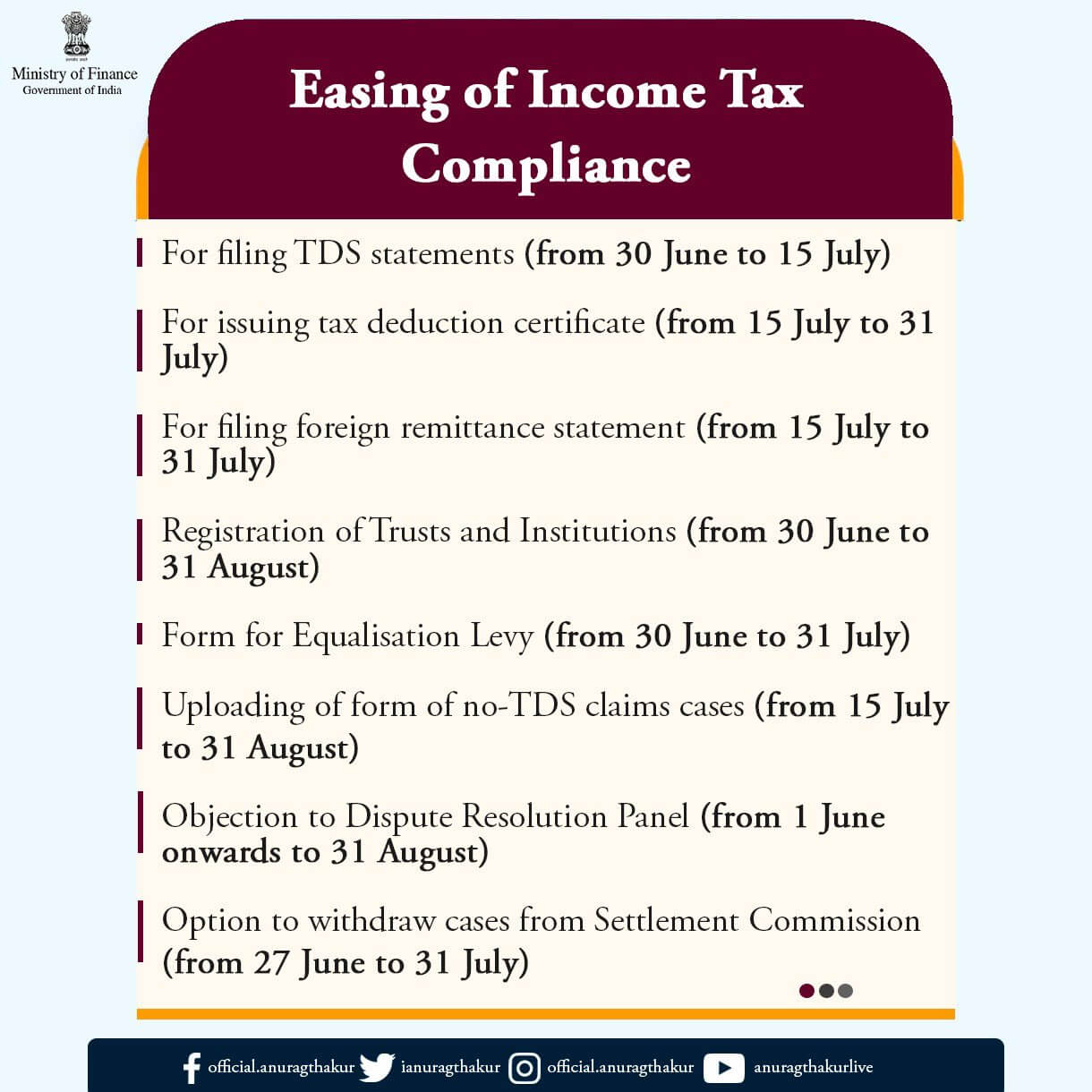 Ministry of Finance
Government of India

Easing of Income Tax Compliance

For filing TDS statements (from 30 June to 15 July)

For issuing tax deduction certificate (from 15 July to 31 July)

For filing foreign remittance statement (from 15 July to 31 July)

Registration of Trusts and Institutions (from 30 June to 31 August)

Form for Equalisation Levy (from 30 June to 31 July)

Uploading of form of no-TDS claims cases (from 15 July to 31 August)

Objection to Dispute Resolution Panel (from 1 June onwards to 31 August)

Option to withdraw cases from Settlement Commission (from 27 June to 31 July)

official.anuragthakur ianuragthakur official.anuragthakur anuragthakurlive